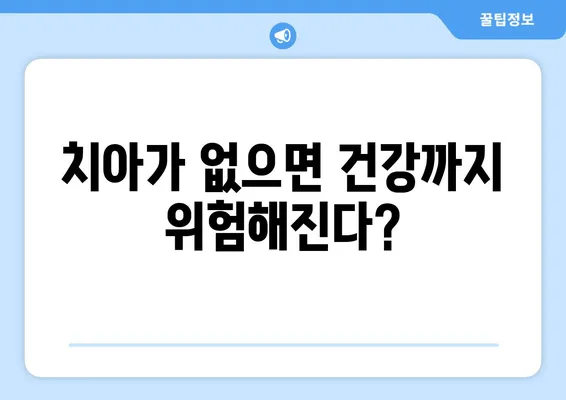 꿀팁정보

치아가 없으면 건강까지 위험해진다?